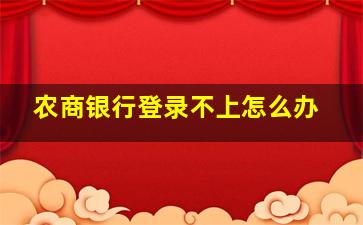 农商银行登录不上怎么办